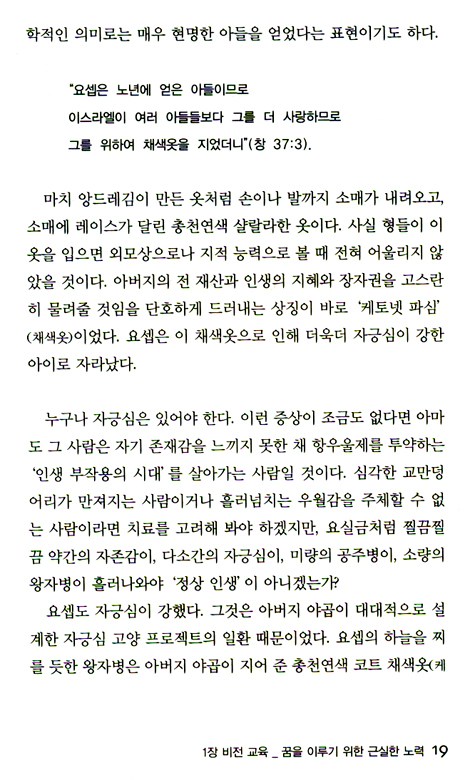 학적인 의미로는 매우 현명한 아들을 얻었다는 표현이기도 하다.

"요셉은 노년에 얻은 아들이므로
이스라엘이 여러 아들들보다 그를 더 사랑하므로
그를 위하여 채색옷을 지었더니"(창 37:3).

마치 앙드레김이 만든 옷처럼 손이나 발까지 소매가 내려오고, 소매에 레이스가 달린 총천연색 샬랄라한 옷이다. 사실 형들이 이 옷을 입으면 외모상으로나 지적 능력으로 볼 때 전혀 어울리지 않았을 것이다. 아버지의 전 재산과 인생의 지혜와 장자권을 고스란히 물려줄 것임을 단호하게 드러내는 상징이 바로 '케토넷 파심'(채색옷)이었다. 요셉은 이 채색옷으로 인해 더욱더 자긍심이 강한 아이로 자라났다.

누구나 자긍심은 있어야 한다. 이런 증상이 조금도 없다면 아마도 그 사람은 자기 존재감을 느끼지 못한 채 항우울제를 투약하는 '인생 부작용의 시대'를 살아가는 사람일 것이다. 심각한 교만덩어리가 만져지는 사람이거나 흘러넘치는 우월감을 주체할 수 없는 사람이라면 치료를 고려해 봐야 하겠지만, 요실금처럼 찔끔찔끔 약간의 자존감이, 다소간의 자긍심이, 미량의 공주병이, 소량의 왕자병이 흘러나와야 '정상 인생'이 아니겠는가?
요셉도 자긍심이 강했다. 그것은 아버지 야곱이 대대적으로 설계한 자긍심 고양 프로젝트의 일환 때문이었다. 요셉의 하늘을 찌를 듯한 왕자병은 아버지 야곱이 지어 준 총천연색 코트 채색옷(케

1장 비전 교육 _ 꿈을 이루기 위한 근실한 노력 19